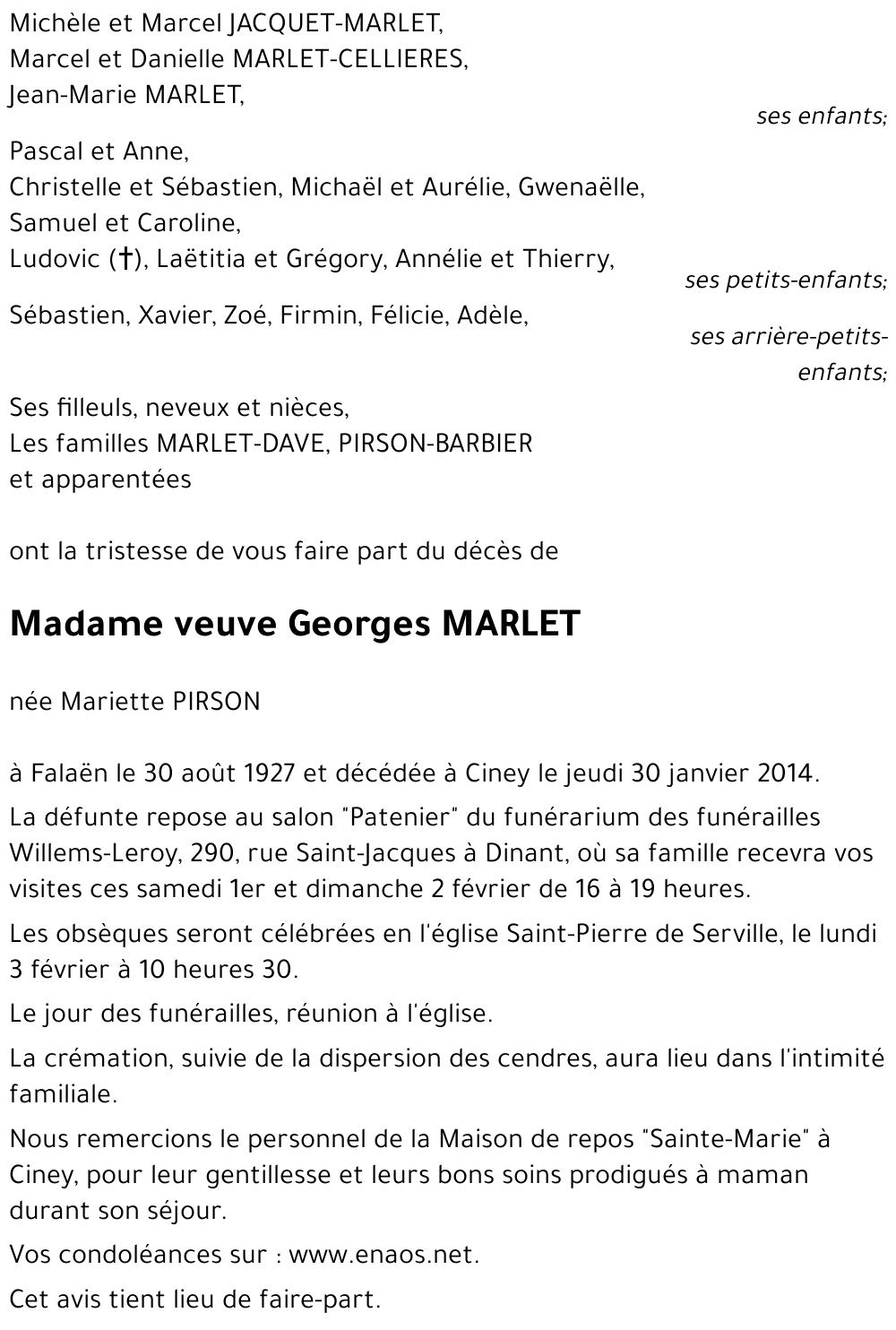 Michèle et Marcel JACQUET-MARLET,
Marcel et Danielle MARLET-CELLIERES,
Jean-Marie MARLET,

ses enfants;

Pascal et Anne,
Christelle et Sébastien, Michaël et Aurélie, Gwenaëlle,
Samuel et Caroline,
Ludovic (†), Laëtitia et Grégory, Annélie et Thierry,

ses petits-enfants;

Sébastien, Xavier, Zoé, Firmin, Félicie, Adèle,

ses arrière-petits-enfants;

Ses filleuls, neveux et nièces,
Les familles MARLET-DAVE, PIRSON-BARBIER
et apparentées

ont la tristesse de vous faire part du décès de

Madame veuve Georges MARLET

née Mariette PIRSON

à Falaën le 30 août 1927 et décédée à Ciney le jeudi 30 janvier 2014.

La défunte repose au salon "Patenier" du funérarium des funérailles Willems-Leroy, 290, rue Saint-Jacques à Dinant, où sa famille recevra vos visites ces samedi 1er et dimanche 2 février de 16 à 19 heures.

Les obsèques seront célébrées en l'église Saint-Pierre de Serville, le lundi 3 février à 10 heures 30.

Le jour des funérailles, réunion à l'église.

La crémation, suivie de la dispersion des cendres, aura lieu dans l'intimité familiale.

Nous remercions le personnel de la Maison de repos "Sainte-Marie" à Ciney, pour leur gentillesse et leurs bons soins prodigués à maman durant son séjour.

Vos condoléances sur : www.enaos.net.

Cet avis tient lieu de faire-part.